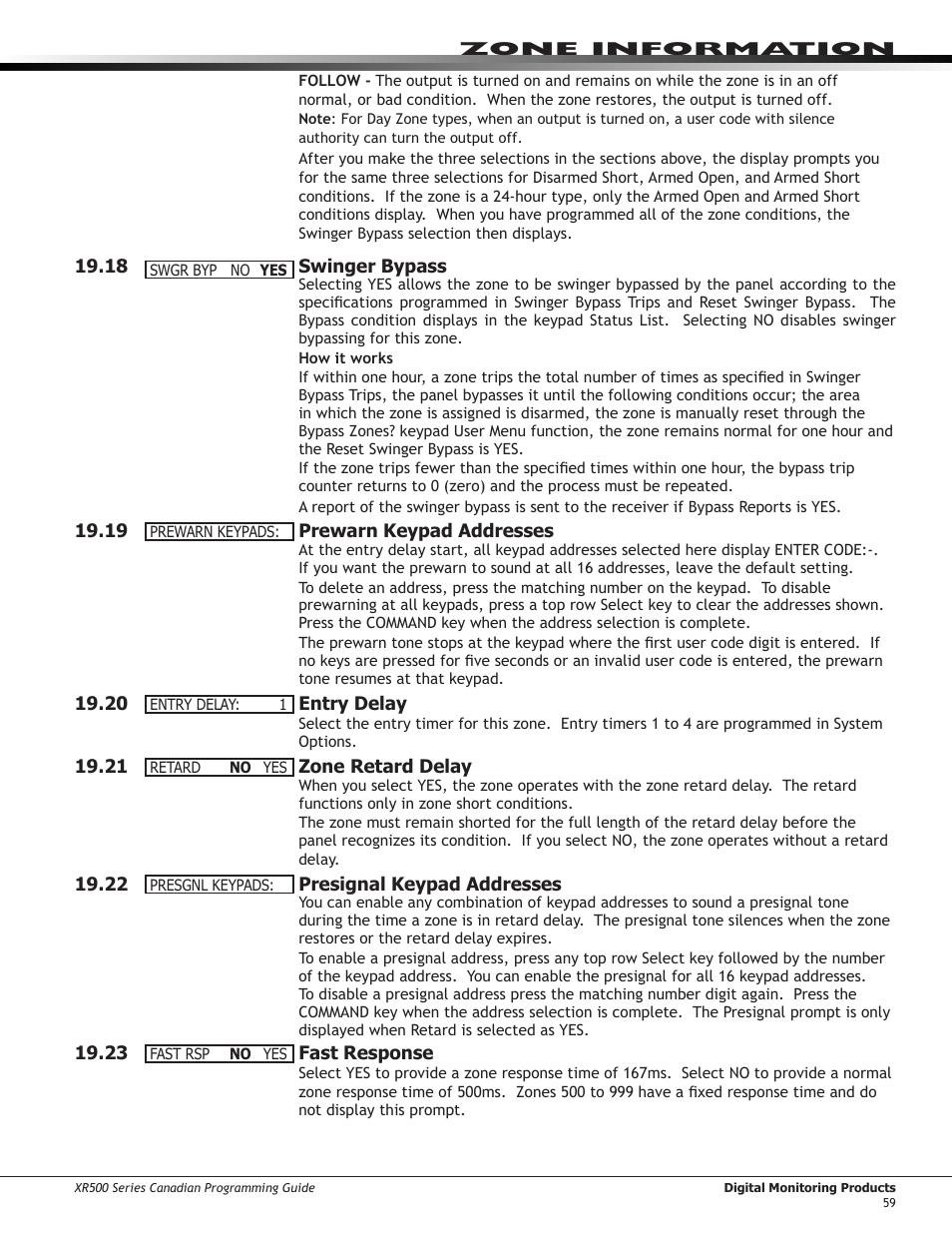 ZONE INFORMATION

FOLLOW - The output is turned on and remains on while the zone is in an off normal, or bad condition. When the zone restores, the output is turned off.
Note: For Day Zone types, when an output is turned on, a user code with silence authority can turn the output off.

After you make the three selections in the sections above, the display prompts you for the same three selections for Disarmed Short, Armed Open, and Armed Short conditions. If the zone is a 24-hour type, only the Armed Open and Armed Short conditions display. When you have programmed all of the zone conditions, the Swinger Bypass selection then displays.

19.18 SWGR BYP NO YES Swinger Bypass
Selecting YES allows the zone to be swinger bypassed by the panel according to the specifications programmed in Swinger Bypass Trips and Reset Swinger Bypass. The Bypass condition displays in the keypad Status List. Selecting NO disables swinger bypassing for this zone.
How it works
If within one hour, a zone trips the total number of times as specified in Swinger Bypass Trips, the panel bypasses it until the following conditions occur; the area in which the zone is assigned is disarmed, the zone is manually reset through the Bypass Zones? keypad User Menu function, the zone remains normal for one hour and the Reset Swinger Bypass is YES.
If the zone trips fewer than the specified times within one hour, the bypass trip counter returns to 0 (zero) and the process must be repeated.
A report of the swinger bypass is sent to the receiver if Bypass Reports is YES.

19.19 PREWARN KEYPADS: Prewarn Keypad Addresses
At the entry delay start, all keypad addresses selected here display ENTER CODE:-. If you want the prewarn to sound at all 16 addresses, leave the default setting.
To delete an address, press the matching number on the keypad. To disable prewarning at all keypads, press a top row Select key to clear the addresses shown. Press the COMMAND key when the address selection is complete.
The prewarn tone stops at the keypad where the first user code digit is entered. If no keys are pressed for five seconds or an invalid user code is entered, the prewarn tone resumes at that keypad.

19.20 ENTRY DELAY: 1 Entry Delay
Select the entry timer for this zone. Entry timers 1 to 4 are programmed in System Options.

19.21 RETARD NO YES Zone Retard Delay
When you select YES, the zone operates with the zone retard delay. The retard functions only in zone short conditions.
The zone must remain shorted for the full length of the retard delay before the panel recognizes its condition. If you select NO, the zone operates without a retard delay.

19.22 PRESGNL KEYPADS: Presignal Keypad Addresses
You can enable any combination of keypad addresses to sound a presignal tone during the time a zone is in retard delay. The presignal tone silences when the zone restores or the retard delay expires.
To enable a presignal address, press any top row Select key followed by the number of the keypad address. You can enable the presignal for all 16 keypad addresses. To disable a presignal address press the matching number digit again. Press the COMMAND key when the address selection is complete. The Presignal prompt is only displayed when Retard is selected as YES.

19.23 FAST RSP NO YES Fast Response
Select YES to provide a zone response time of 167ms. Select NO to provide a normal zone response time of 500ms. Zones 500 to 999 have a fixed response time and do not display this prompt.

XR500 Series Canadian Programming Guide
Digital Monitoring Products
59